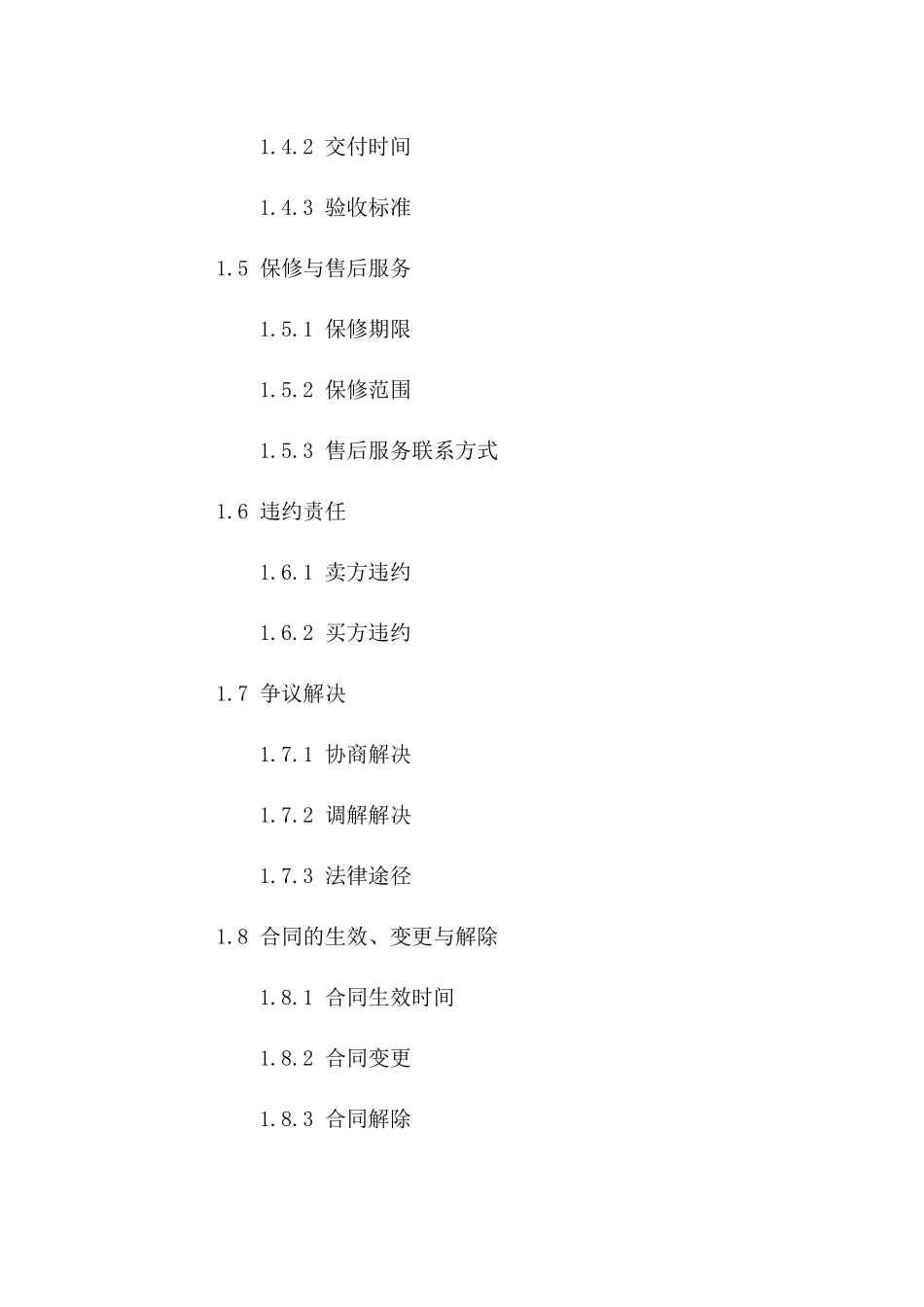 1.4.2 交付时间

1.4.3 验收标准

1.5 保修与售后服务

1.5.1 保修期限

1.5.2 保修范围

1.5.3 售后服务联系方式

1.6 违约责任

1.6.1 卖方违约

1.6.2 买方违约

1.7 争议解决

1.7.1 协商解决

1.7.2 调解解决

1.7.3 法律途径

1.8 合同的生效、变更与解除

1.8.1 合同生效时间

1.8.2 合同变更

1.8.3 合同解除